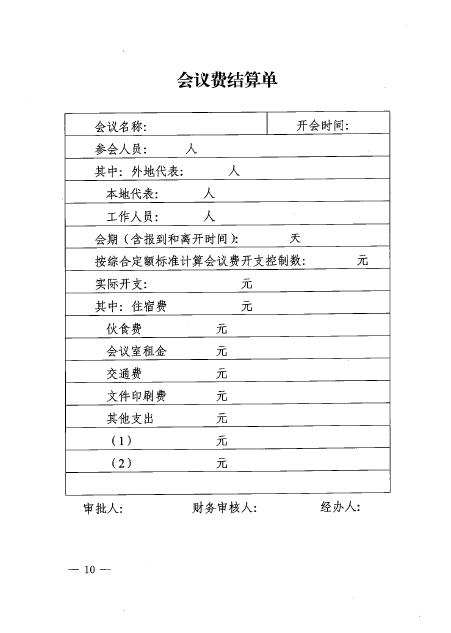 会议费结算单

| 会议名称： | 开会时间： |
|---|---|
| 参会人员： 人 | |
| 其中：外地代表： 人 | |
| 本地代表： 人 | |
| 工作人员： 人 | |
| 会期（含报到和离开时间）： 天 | |
| 按综合定额标准计算会议费开支控制数： 元 | |
| 实际开支： 元 | |
| 其中：住宿费 元 | |
| 伙食费 元 | |
| 会议室租金 元 | |
| 交通费 元 | |
| 文件印刷费 元 | |
| 其他支出 元 | |
| （1） 元 | |
| （2） 元 | |
| | |

审批人： 财务审核人： 经办人：

— 10 —